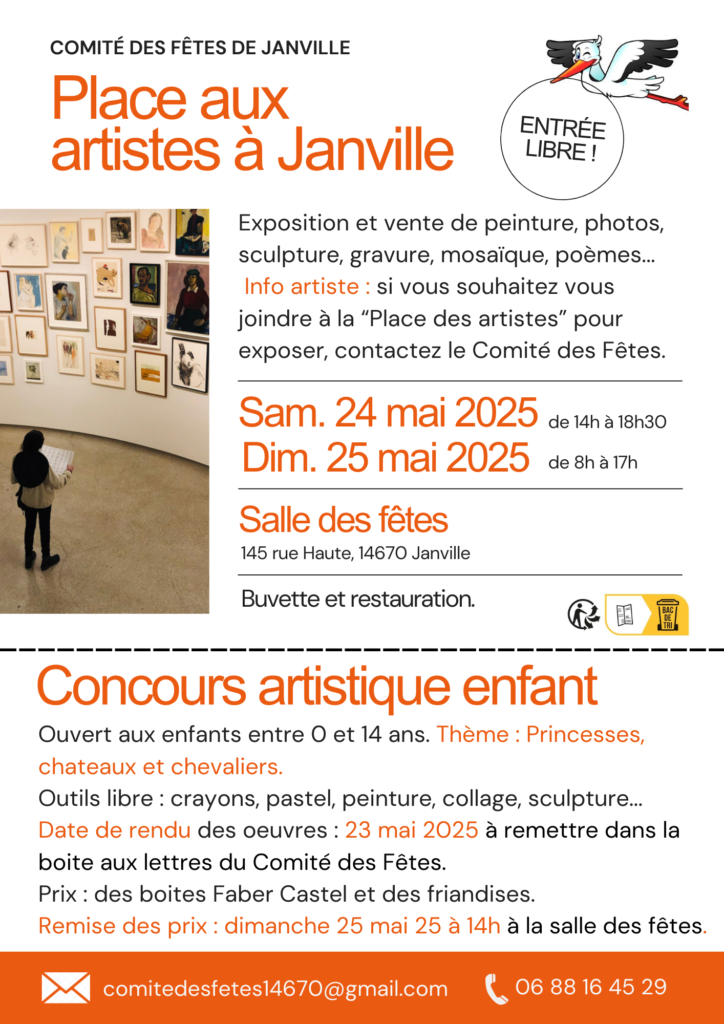 COMITÉ DES FÊTES DE JANVILLE

Place aux artistes à Janville

ENTRÉE LIBRE !

Exposition et vente de peinture, photos, sculpture, gravure, mosaïque, poèmes... Info artiste : si vous souhaitez vous joindre à la "Place des artistes" pour exposer, contactez le Comité des Fêtes.

Sam. 24 mai 2025 de 14h à 18h30
Dim. 25 mai 2025 de 8h à 17h

Salle des fêtes
145 rue Haute, 14670 Janville

Buvette et restauration.

BAC DE TRI

Concours artistique enfant

Ouvert aux enfants entre 0 et 14 ans. Thème : Princesses, chateaux et chevaliers.
Outils libre : crayons, pastel, peinture, collage, sculpture...
Date de rendu des oeuvres : 23 mai 2025 à remettre dans la boite aux lettres du Comité des Fêtes.
Prix : des boites Faber Castel et des friandises.
Remise des prix : dimanche 25 mai 25 à 14h à la salle des fêtes.

comitedesfetes14670@gmail.com
06 88 16 45 29